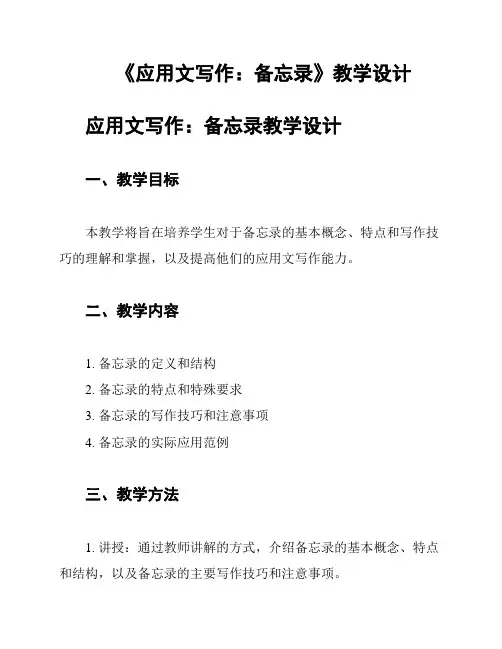 《应用文写作：备忘录》教学设计

应用文写作：备忘录教学设计

一、教学目标

本教学将旨在培养学生对于备忘录的基本概念、特点和写作技巧的理解和掌握，以及提高他们的应用文写作能力。

二、教学内容

1. 备忘录的定义和结构
2. 备忘录的特点和特殊要求
3. 备忘录的写作技巧和注意事项
4. 备忘录的实际应用范例

三、教学方法

1. 讲授：通过教师讲解的方式，介绍备忘录的基本概念、特点和结构，以及备忘录的主要写作技巧和注意事项。